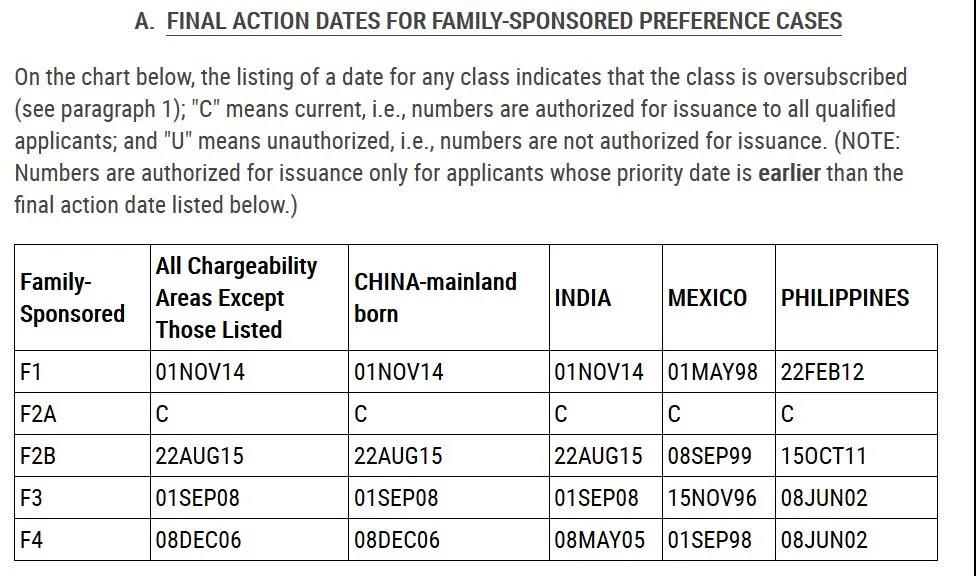 A. FINAL ACTION DATES FOR FAMILY-SPONSORED PREFERENCE CASES

On the chart below, the listing of a date for any class indicates that the class is oversubscribed (see paragraph 1); "C" means current, i.e., numbers are authorized for issuance to all qualified applicants; and "U" means unauthorized, i.e., numbers are not authorized for issuance. (NOTE: Numbers are authorized for issuance only for applicants whose priority date is earlier than the final action date listed below.)

| Family-Sponsored | All Chargeability Areas Except Those Listed | CHINA-mainland born | INDIA | MEXICO | PHILIPPINES |
|---|---|---|---|---|---|
| F1 | 01NOV14 | 01NOV14 | 01NOV14 | 01MAY98 | 22FEB12 |
| F2A | C | C | C | C | C |
| F2B | 22AUG15 | 22AUG15 | 22AUG15 | 08SEP99 | 15OCT11 |
| F3 | 01SEP08 | 01SEP08 | 01SEP08 | 15NOV96 | 08JUN02 |
| F4 | 08DEC06 | 08DEC06 | 08MAY05 | 01SEP98 | 08JUN02 |